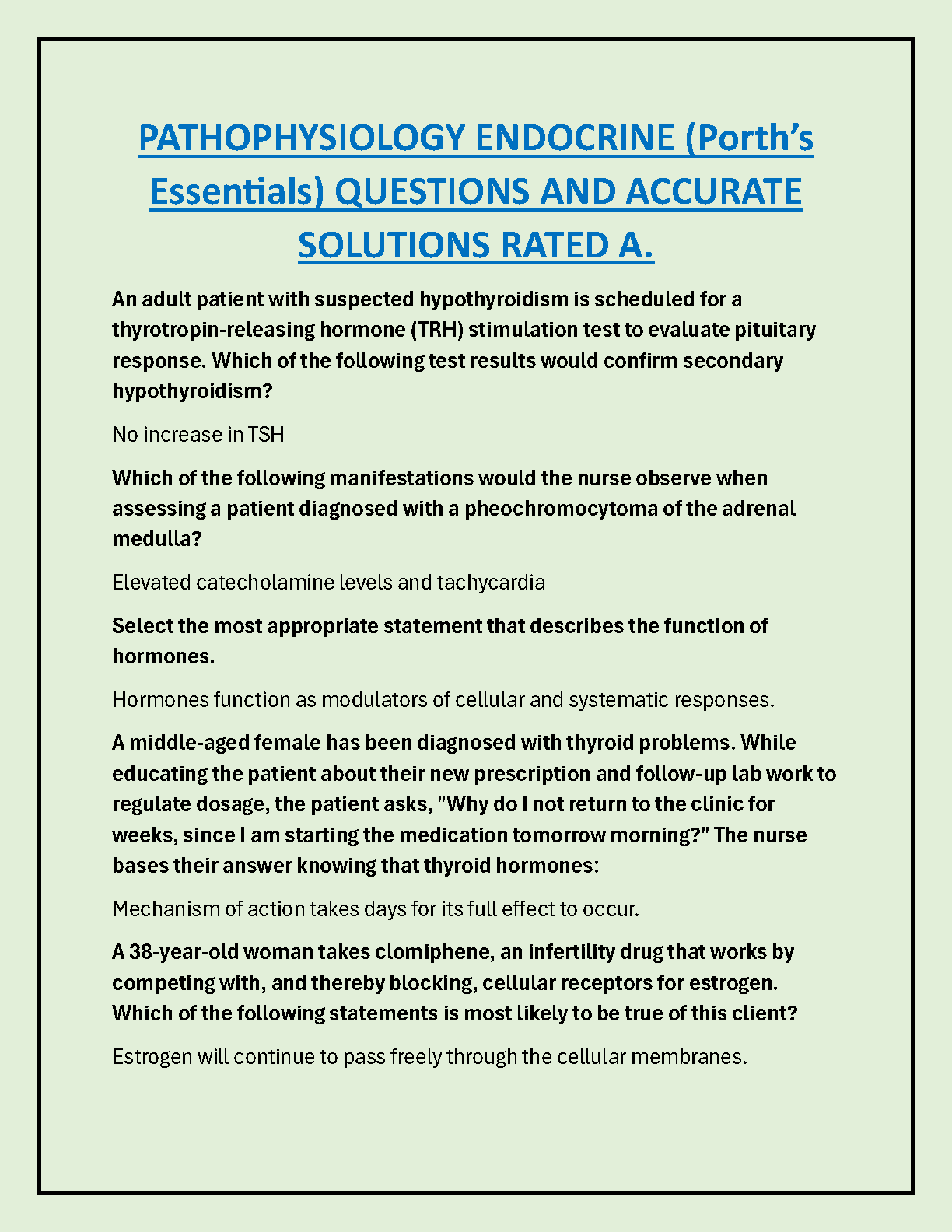 PATHOPHYSIOLOGY ENDOCRINE (Porth's Essentials) QUESTIONS AND ACCURATE SOLUTIONS RATED A.

An adult patient with suspected hypothyroidism is scheduled for a thyrotropin-releasing hormone (TRH) stimulation test to evaluate pituitary response. Which of the following test results would confirm secondary hypothyroidism?

No increase in TSH

Which of the following manifestations would the nurse observe when assessing a patient diagnosed with a pheochromocytoma of the adrenal medulla?

Elevated catecholamine levels and tachycardia

Select the most appropriate statement that describes the function of hormones.

Hormones function as modulators of cellular and systematic responses.

A middle-aged female has been diagnosed with thyroid problems. While educating the patient about their new prescription and follow-up lab work to regulate dosage, the patient asks, "Why do I not return to the clinic for weeks, since I am starting the medication tomorrow morning?" The nurse bases their answer knowing that thyroid hormones:

Mechanism of action takes days for its full effect to occur.

A 38-year-old woman takes clomiphene, an infertility drug that works by competing with, and thereby blocking, cellular receptors for estrogen. Which of the following statements is most likely to be true of this client?

Estrogen will continue to pass freely through the cellular membranes.